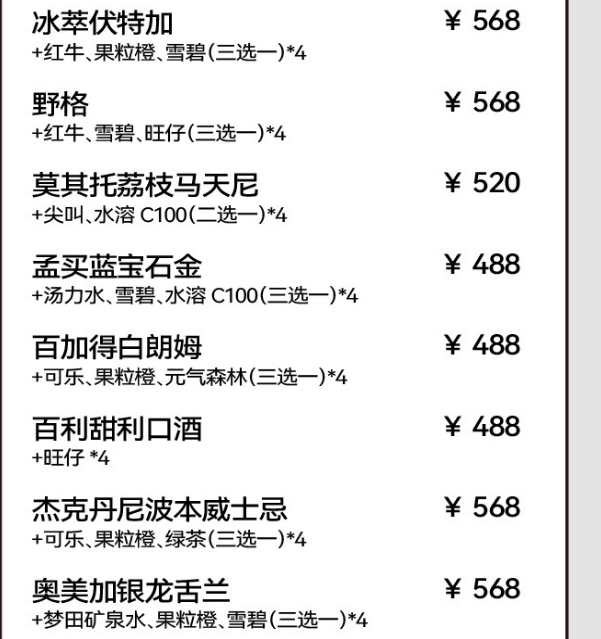 冰萃伏特加 ¥ 568
+红牛、果粒橙、雪碧(三选一)*4

野格 ¥ 568
+红牛、雪碧、旺仔(三选一)*4

莫其托荔枝马天尼 ¥ 520
+尖叫、水溶 C100(二选一)*4

孟买蓝宝石金 ¥ 488
+汤力水、雪碧、水溶 C100(三选一)*4

百加得白朗姆 ¥ 488
+可乐、果粒橙、元气森林(三选一)*4

百利甜利口酒 ¥ 488
+旺仔 *4

杰克丹尼波本威士忌 ¥ 568
+可乐、果粒橙、绿茶(三选一)*4

奥美加银龙舌兰 ¥ 568
+梦田矿泉水、果粒橙、雪碧(三选一)*4